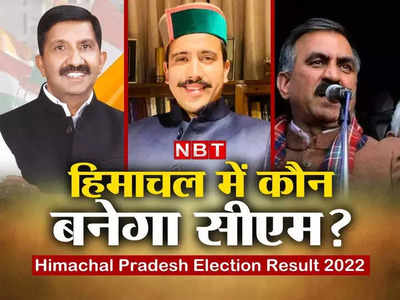 NBT

हिमाचल में कौन बनेगा सीएम?

Himachal Pradesh Election Result 2022